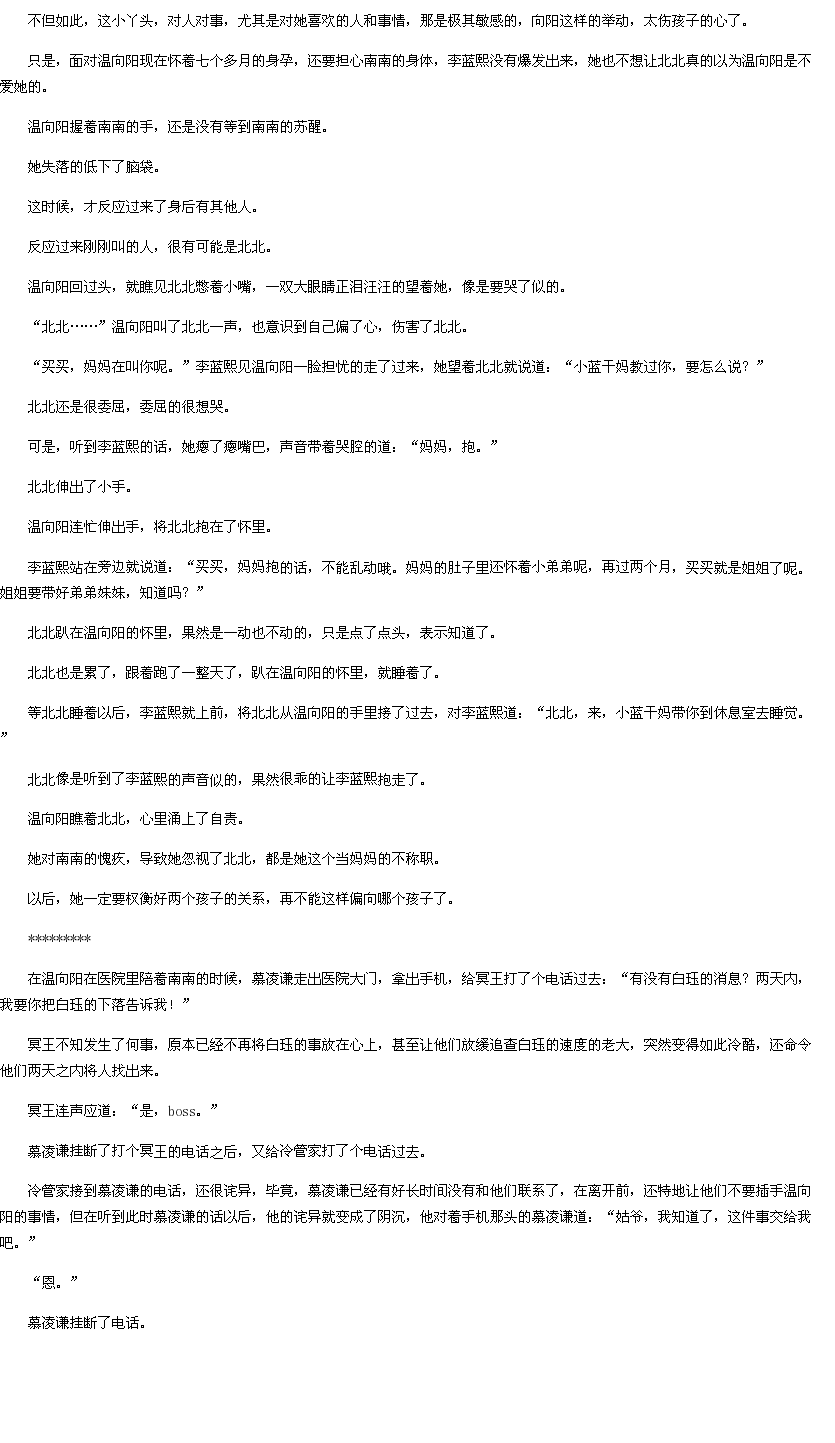 不但如此，这小丫头，对人对事，尤其是对她喜欢的人和事情，那是极其敏感的，向阳这样的举动，太伤孩子的心了。

只是，面对温向阳现在怀着七个多月的身孕，还要担心南南的身体，李蓝熙没有爆发出来，她也不想让北北真的以为温向阳是不爱她的。

温向阳握着南南的手，还是没有等到南南的苏醒。

她失落的低下了脑袋。

这时候，才反应过来了身后有其他人。

反应过来刚刚叫的人，很有可能是北北。

温向阳回过头，就瞧见北北憋着小嘴，一双大眼睛正泪汪汪的望着她，像是要哭了似的。

“北北……”温向阳叫了北北一声，也意识到自己偏了心，伤害了北北。

“买买，妈妈在叫你呢。”李蓝熙见温向阳一脸担忧的走了过来，她望着北北就说道：“小蓝干妈教过你，要怎么说？”

北北还是很委屈，委屈的很想哭。

可是，听到李蓝熙的话，她瘪了瘪嘴巴，声音带着哭腔的道：“妈妈，抱。”

北北伸出了小手。

温向阳连忙伸出手，将北北抱在了怀里。

李蓝熙站在旁边就说道：“买买，妈妈抱的话，不能乱动哦。妈妈的肚子里还怀着小弟弟呢，再过两个月，买买就是姐姐了呢。姐姐要带好弟弟妹妹，知道吗？”

北北趴在温向阳的怀里，果然是一动也不动的，只是点了点头，表示知道了。

北北也是累了，跟着跑了一整天了，趴在温向阳的怀里，就睡着了。

等北北睡着以后，李蓝熙就上前，将北北从温向阳的手里接了过去，对李蓝熙道：“北北，来，小蓝干妈带你到休息室去睡觉。”

北北像是听到了李蓝熙的声音似的，果然很乖的让李蓝熙抱走了。

温向阳瞧着北北，心里涌上了自责。

她对南南的愧疚，导致她忽视了北北，都是她这个当妈妈的不称职。

以后，她一定要权衡好两个孩子的关系，再不能这样偏向哪个孩子了。

*********

在温向阳在医院里陪着南南的时候，慕凌谦走出医院大门，拿出手机，给冥王打了个电话过去：“有没有白珏的消息？两天内，我要你把白珏的下落告诉我！”

冥王不知发生了何事，原本已经不再将白珏的事放在心上，甚至让他们放缓追查白珏的速度的老大，突然变得如此冷酷，还命令他们两天之内将人找出来。

冥王连声应道：“是，boss。”

慕凌谦挂断了打个冥王的电话之后，又给冷管家打了个电话过去。

冷管家接到慕凌谦的电话，还很诧异，毕竟，慕凌谦已经有好长时间没有和他们联系了，在离开前，还特地让他们不要插手温向阳的事情，但在听到此时慕凌谦的话以后，他的诧异就变成了阴沉，他对着手机那头的慕凌谦道：“姑爷，我知道了，这件事交给我吧。”

“恩。”

慕凌谦挂断了电话。